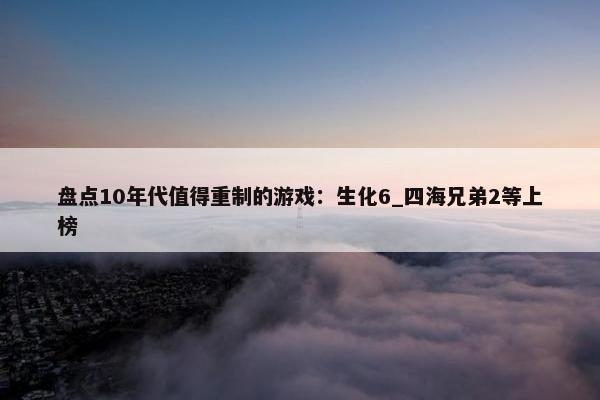 盘点10年代值得重制的游戏：生化6_四海兄弟2等上榜